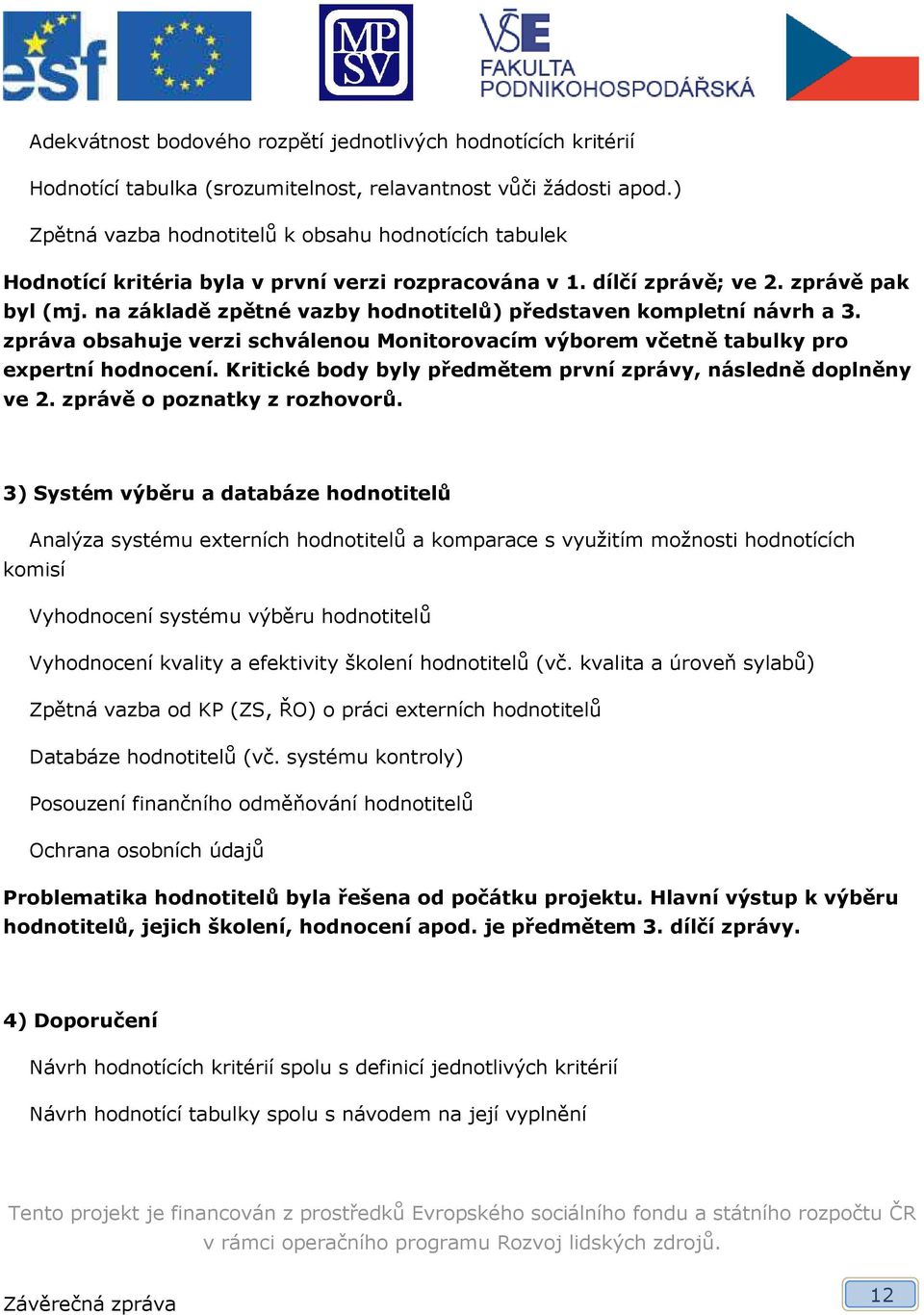 esf

MP SV

VŠE FAKULTA PODNIKOHOSPODÁŘSKÁ

Adekvátnost bodového rozpětí jednotlivých hodnotících kritérií

Hodnotící tabulka (srozumitelnost, relavantnost vůči žádosti apod.)

Zpětná vazba hodnotitelů k obsahu hodnotících tabulek

Hodnotící kritéria byla v první verzi rozpracována v 1. dílčí zprávě; ve 2. zprávě pak byl (mj. na základě zpětné vazby hodnotitelů) představen kompletní návrh a 3. zpráva obsahuje verzi schválenou Monitorovacím výborem včetně tabulky pro expertní hodnocení. Kritické body byly předmětem první zprávy, následně doplněny ve 2. zprávě o poznatky z rozhovorů.

3) Systém výběru a databáze hodnotitelů

Analýza systému externích hodnotitelů a komparace s využitím možnosti hodnotících komisí

Vyhodnocení systému výběru hodnotitelů

Vyhodnocení kvality a efektivity školení hodnotitelů (vč. kvalita a úroveň sylabů)

Zpětná vazba od KP (ZS, ŘO) o práci externích hodnotitelů

Databáze hodnotitelů (vč. systému kontroly)

Posouzení finančního odměňování hodnotitelů

Ochrana osobních údajů

Problematika hodnotitelů byla řešena od počátku projektu. Hlavní výstup k výběru hodnotitelů, jejich školení, hodnocení apod. je předmětem 3. dílčí zprávy.

4) Doporučení

Návrh hodnotících kritérií spolu s definicí jednotlivých kritérií

Návrh hodnotící tabulky spolu s návodem na její vyplnění

Tento projekt je financován z prostředků Evropského sociálního fondu a státního rozpočtu ČR v rámci operačního programu Rozvoj lidských zdrojů.

Závěrečná zpráva

12